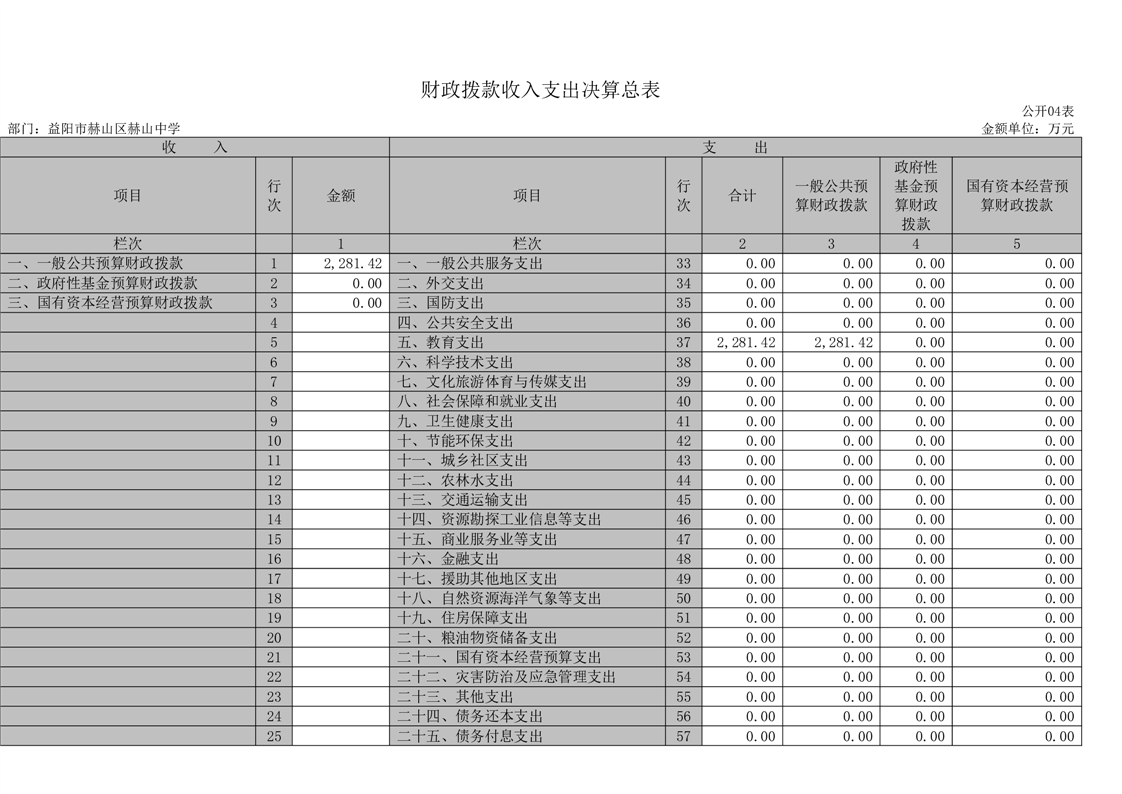 财政拨款收入支出决算总表

公开04表

部门：益阳市赫山区赫山中学

金额单位：万元

| 收 入 | | | 支 出 | | | | | |
|---|---|---|---|---|---|---|---|---|
| 项目 | 行次 | 金额 | 项目 | 行次 | 合计 | 一般公共预算财政拨款 | 政府性基金预算财政拨款 | 国有资本经营预算财政拨款 |
| 栏次 | | 1 | 栏次 | | 2 | 3 | 4 | 5 |
| 一、一般公共预算财政拨款 | 1 | 2,281.42 | 一、一般公共服务支出 | 33 | 0.00 | 0.00 | 0.00 | 0.00 |
| 二、政府性基金预算财政拨款 | 2 | 0.00 | 二、外交支出 | 34 | 0.00 | 0.00 | 0.00 | 0.00 |
| 三、国有资本经营预算财政拨款 | 3 | 0.00 | 三、国防支出 | 35 | 0.00 | 0.00 | 0.00 | 0.00 |
| | 4 | | 四、公共安全支出 | 36 | 0.00 | 0.00 | 0.00 | 0.00 |
| | 5 | | 五、教育支出 | 37 | 2,281.42 | 2,281.42 | 0.00 | 0.00 |
| | 6 | | 六、科学技术支出 | 38 | 0.00 | 0.00 | 0.00 | 0.00 |
| | 7 | | 七、文化旅游体育与传媒支出 | 39 | 0.00 | 0.00 | 0.00 | 0.00 |
| | 8 | | 八、社会保障和就业支出 | 40 | 0.00 | 0.00 | 0.00 | 0.00 |
| | 9 | | 九、卫生健康支出 | 41 | 0.00 | 0.00 | 0.00 | 0.00 |
| | 10 | | 十、节能环保支出 | 42 | 0.00 | 0.00 | 0.00 | 0.00 |
| | 11 | | 十一、城乡社区支出 | 43 | 0.00 | 0.00 | 0.00 | 0.00 |
| | 12 | | 十二、农林水支出 | 44 | 0.00 | 0.00 | 0.00 | 0.00 |
| | 13 | | 十三、交通运输支出 | 45 | 0.00 | 0.00 | 0.00 | 0.00 |
| | 14 | | 十四、资源勘探工业信息等支出 | 46 | 0.00 | 0.00 | 0.00 | 0.00 |
| | 15 | | 十五、商业服务业等支出 | 47 | 0.00 | 0.00 | 0.00 | 0.00 |
| | 16 | | 十六、金融支出 | 48 | 0.00 | 0.00 | 0.00 | 0.00 |
| | 17 | | 十七、援助其他地区支出 | 49 | 0.00 | 0.00 | 0.00 | 0.00 |
| | 18 | | 十八、自然资源海洋气象等支出 | 50 | 0.00 | 0.00 | 0.00 | 0.00 |
| | 19 | | 十九、住房保障支出 | 51 | 0.00 | 0.00 | 0.00 | 0.00 |
| | 20 | | 二十、粮油物资储备支出 | 52 | 0.00 | 0.00 | 0.00 | 0.00 |
| | 21 | | 二十一、国有资本经营预算支出 | 53 | 0.00 | 0.00 | 0.00 | 0.00 |
| | 22 | | 二十二、灾害防治及应急管理支出 | 54 | 0.00 | 0.00 | 0.00 | 0.00 |
| | 23 | | 二十三、其他支出 | 55 | 0.00 | 0.00 | 0.00 | 0.00 |
| | 24 | | 二十四、债务还本支出 | 56 | 0.00 | 0.00 | 0.00 | 0.00 |
| | 25 | | 二十五、债务付息支出 | 57 | 0.00 | 0.00 | 0.00 | 0.00 |